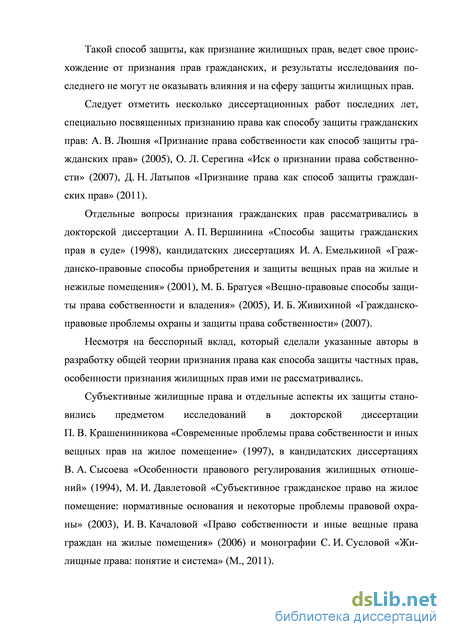 Такой способ защиты, как признание жилищных прав, ведет свое происхождение от признания прав гражданских, и результаты исследования последнего не могут не оказывать влияния и на сферу защиты жилищных прав.

Следует отметить несколько диссертационных работ последних лет, специально посвященных признанию права как способу защиты гражданских прав: А. В. Люшня «Признание права собственности как способ защиты гражданских прав» (2005), О. Л. Серегина «Иск о признании права собственности» (2007), Д. Н. Латыпов «Признание права как способ защиты гражданских прав» (2011).

Отдельные вопросы признания гражданских прав рассматривались в докторской диссертации А. П. Вершинина «Способы защиты гражданских прав в суде» (1998), кандидатских диссертациях И. А. Емелькиной «Гражданско-правовые способы приобретения и защиты вещных прав на жилые и нежилые помещения» (2001), М. Б. Братуся «Вещно-правовые способы защиты права собственности и владения» (2005), И. Б. Живихиной «Гражданско-правовые проблемы охраны и защиты права собственности» (2007).

Несмотря на бесспорный вклад, который сделали указанные авторы в разработку общей теории признания права как способа защиты частных прав, особенности признания жилищных прав ими не рассматривались.

Субъективные жилищные права и отдельные аспекты их защиты становились предметом исследований в докторской диссертации П. В. Крашенинникова «Современные проблемы права собственности и иных вещных прав на жилое помещение» (1997), в кандидатских диссертациях В. А. Сысоева «Особенности правового регулирования жилищных отношений» (1994), М. И. Давлетовой «Субъективное гражданское право на жилое помещение: нормативные основания и некоторые проблемы правовой охраны» (2003), И. В. Качаловой «Право собственности и иные вещные права граждан на жилые помещения» (2006) и монографии С. И. Сусловой «Жилищные права: понятие и система» (М., 2011).

dsLib.net
библиотека диссертаций